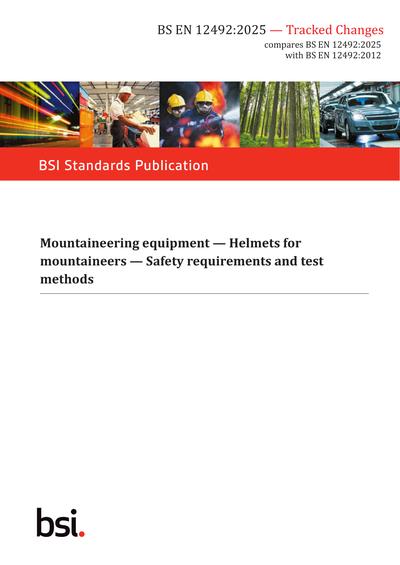 BS EN 12492:2025 — Tracked Changes
compares BS EN 12492:2025
with BS EN 12492:2012

BSI Standards Publication

Mountaineering equipment — Helmets for mountaineers — Safety requirements and test methods

bsi.